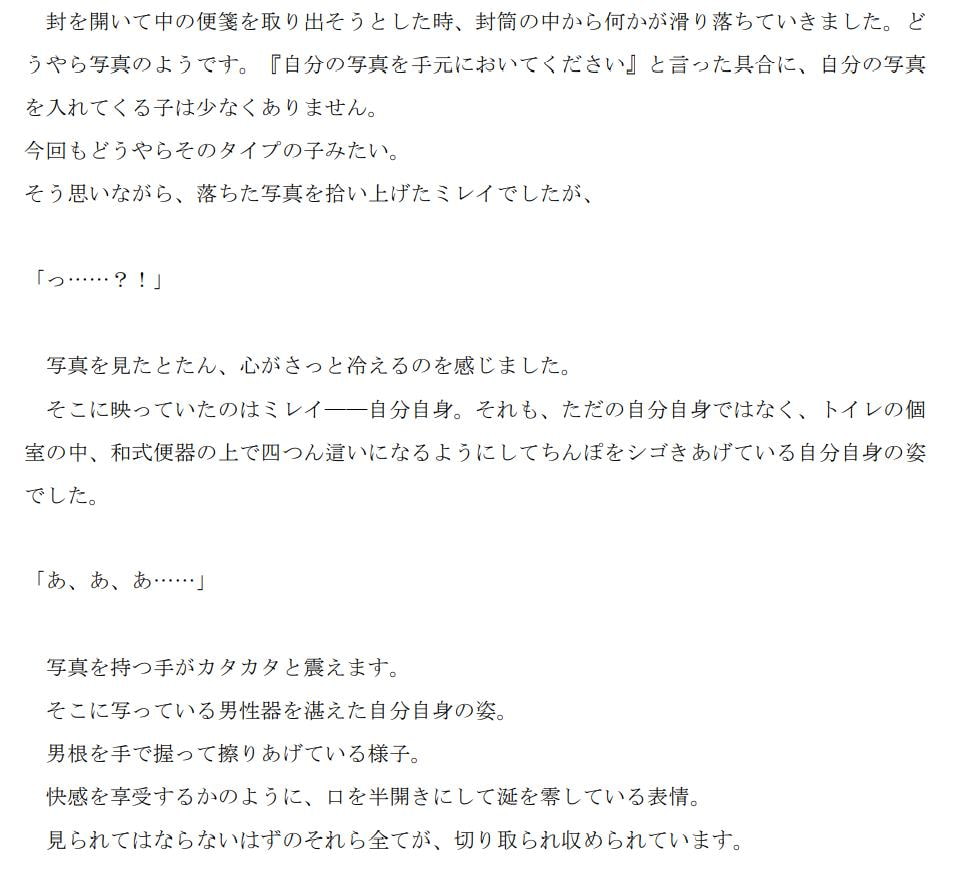 封を開いて中の便箋を取り出そうとした時、封筒の中から何かが滑り落ちていきました。どうやら写真のようです。『自分の写真を手元においてください』と言った具合に、自分の写真を入れてくる子は少なくありません。
今回もどうやらそのタイプの子みたい。
そう思いながら、落ちた写真を拾い上げたミレイでしたが、

「っ……？！」

写真を見たとたん、心がさっと冷えるのを感じました。
そこに映っていたのはミレイ――自分自身。それも、ただの自分自身ではなく、トイレの個室の中、和式便器の上で四つん這いになるようにしてちんぽをシゴきあげている自分自身の姿でした。

「あ、あ、あ……」

写真を持つ手がカタカタと震えます。
そこに写っている男性器を湛えた自分自身の姿。
男根を手で握って擦りあげている様子。
快感を享受するかのように、口を半開きにして涎を零している表情。
見られてはならないはずのそれら全てが、切り取られ収められています。